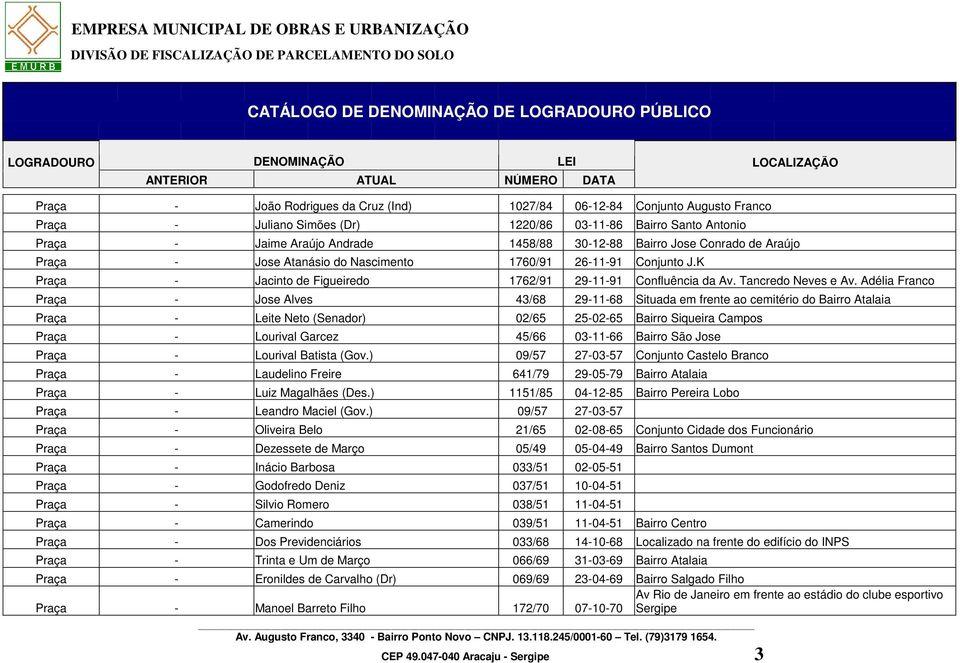 EMURB

EMPRESA MUNICIPAL DE OBRAS E URBANIZAÇÃO
DIVISÃO DE FISCALIZAÇÃO DE PARCELAMENTO DO SOLO

CATÁLOGO DE DENOMINAÇÃO DE LOGRADOURO PÚBLICO

| LOGRADOURO | DENOMINAÇÃO ANTERIOR | DENOMINAÇÃO ATUAL | LEI NÚMERO | LEI DATA | LOCALIZAÇÃO |
|---|---|---|---|---|---|
| Praça | - | João Rodrigues da Cruz (Ind) | 1027/84 | 06-12-84 | Conjunto Augusto Franco |
| Praça | - | Juliano Simões (Dr) | 1220/86 | 03-11-86 | Bairro Santo Antonio |
| Praça | - | Jaime Araújo Andrade | 1458/88 | 30-12-88 | Bairro Jose Conrado de Araújo |
| Praça | - | Jose Atanásio do Nascimento | 1760/91 | 26-11-91 | Conjunto J.K |
| Praça | - | Jacinto de Figueiredo | 1762/91 | 29-11-91 | Confluência da Av. Tancredo Neves e Av. Adélia Franco |
| Praça | - | Jose Alves | 43/68 | 29-11-68 | Situada em frente ao cemitério do Bairro Atalaia |
| Praça | - | Leite Neto (Senador) | 02/65 | 25-02-65 | Bairro Siqueira Campos |
| Praça | - | Lourival Garcez | 45/66 | 03-11-66 | Bairro São Jose |
| Praça | - | Lourival Batista (Gov.) | 09/57 | 27-03-57 | Conjunto Castelo Branco |
| Praça | - | Laudelino Freire | 641/79 | 29-05-79 | Bairro Atalaia |
| Praça | - | Luiz Magalhães (Des.) | 1151/85 | 04-12-85 | Bairro Pereira Lobo |
| Praça | - | Leandro Maciel (Gov.) | 09/57 | 27-03-57 | |
| Praça | - | Oliveira Belo | 21/65 | 02-08-65 | Conjunto Cidade dos Funcionário |
| Praça | - | Dezessete de Março | 05/49 | 05-04-49 | Bairro Santos Dumont |
| Praça | - | Inácio Barbosa | 033/51 | 02-05-51 | |
| Praça | - | Godofredo Deniz | 037/51 | 10-04-51 | |
| Praça | - | Silvio Romero | 038/51 | 11-04-51 | |
| Praça | - | Camerindo | 039/51 | 11-04-51 | Bairro Centro |
| Praça | - | Dos Previdenciários | 033/68 | 14-10-68 | Localizado na frente do edifício do INPS |
| Praça | - | Trinta e Um de Março | 066/69 | 31-03-69 | Bairro Atalaia |
| Praça | - | Eronildes de Carvalho (Dr) | 069/69 | 23-04-69 | Bairro Salgado Filho |
| Praça | - | Manoel Barreto Filho | 172/70 | 07-10-70 | Av Rio de Janeiro em frente ao estádio do clube esportivo Sergipe |

Av. Augusto Franco, 3340 - Bairro Ponto Novo – CNPJ. 13.118.245/0001-60 – Tel. (79)3179 1654.
CEP 49.047-040 Aracaju - Sergipe

3